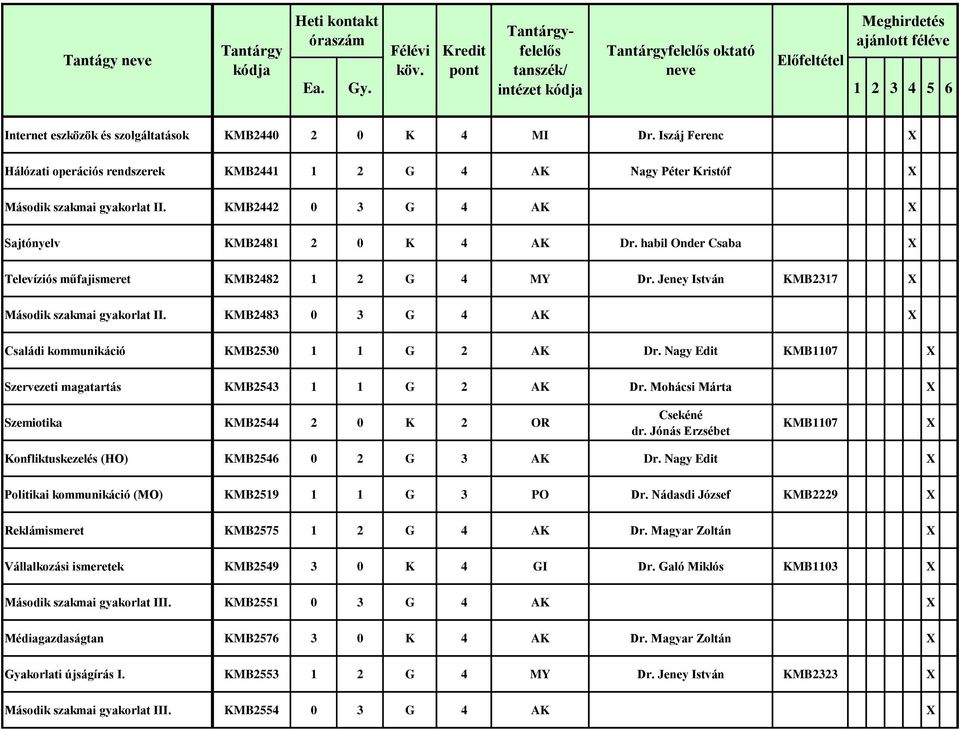 | Tantágy neve | Tantárgy kódja | Heti kontakt óraszám Ea. | Heti kontakt óraszám Gy. | Félévi köv. | Kredit pont | Tantárgy-felelős tanszék/ intézet kódja | Tantárgyfelelős oktató neve | Előfeltétel | Meghirdetés ajánlott féléve 1 | 2 | 3 | 4 | 5 | 6 |
|---|---|---|---|---|---|---|---|---|---|---|---|---|---|---|
| Internet eszközök és szolgáltatások | KMB2440 | 2 | 0 | K | 4 | MI | Dr. Iszáj Ferenc | | | | | X | | |
| Hálózati operációs rendszerek | KMB2441 | 1 | 2 | G | 4 | AK | Nagy Péter Kristóf | | | | | X | | |
| Második szakmai gyakorlat II. | KMB2442 | 0 | 3 | G | 4 | AK | | | | | | X | | |
| Sajtónyelv | KMB2481 | 2 | 0 | K | 4 | AK | Dr. habil Onder Csaba | | | | | X | | |
| Televíziós műfajismeret | KMB2482 | 1 | 2 | G | 4 | MY | Dr. Jeney István | KMB2317 | | | | X | | |
| Második szakmai gyakorlat II. | KMB2483 | 0 | 3 | G | 4 | AK | | | | | | X | | |
| Családi kommunikáció | KMB2530 | 1 | 1 | G | 2 | AK | Dr. Nagy Edit | KMB1107 | | | | | X | |
| Szervezeti magatartás | KMB2543 | 1 | 1 | G | 2 | AK | Dr. Mohácsi Márta | | | | | | X | |
| Szemiotika | KMB2544 | 2 | 0 | K | 2 | OR | Csekéné dr. Jónás Erzsébet | KMB1107 | | | | | X | |
| Konfliktuskezelés (HO) | KMB2546 | 0 | 2 | G | 3 | AK | Dr. Nagy Edit | | | | | | X | |
| Politikai kommunikáció (MO) | KMB2519 | 1 | 1 | G | 3 | PO | Dr. Nádasdi József | KMB2229 | | | | | X | |
| Reklámismeret | KMB2575 | 1 | 2 | G | 4 | AK | Dr. Magyar Zoltán | | | | | | X | |
| Vállalkozási ismeretek | KMB2549 | 3 | 0 | K | 4 | GI | Dr. Galó Miklós | KMB1103 | | | | | X | |
| Második szakmai gyakorlat III. | KMB2551 | 0 | 3 | G | 4 | AK | | | | | | | X | |
| Médiagazdaságtan | KMB2576 | 3 | 0 | K | 4 | AK | Dr. Magyar Zoltán | | | | | | X | |
| Gyakorlati újságírás I. | KMB2553 | 1 | 2 | G | 4 | MY | Dr. Jeney István | KMB2323 | | | | | X | |
| Második szakmai gyakorlat III. | KMB2554 | 0 | 3 | G | 4 | AK | | | | | | | X | |